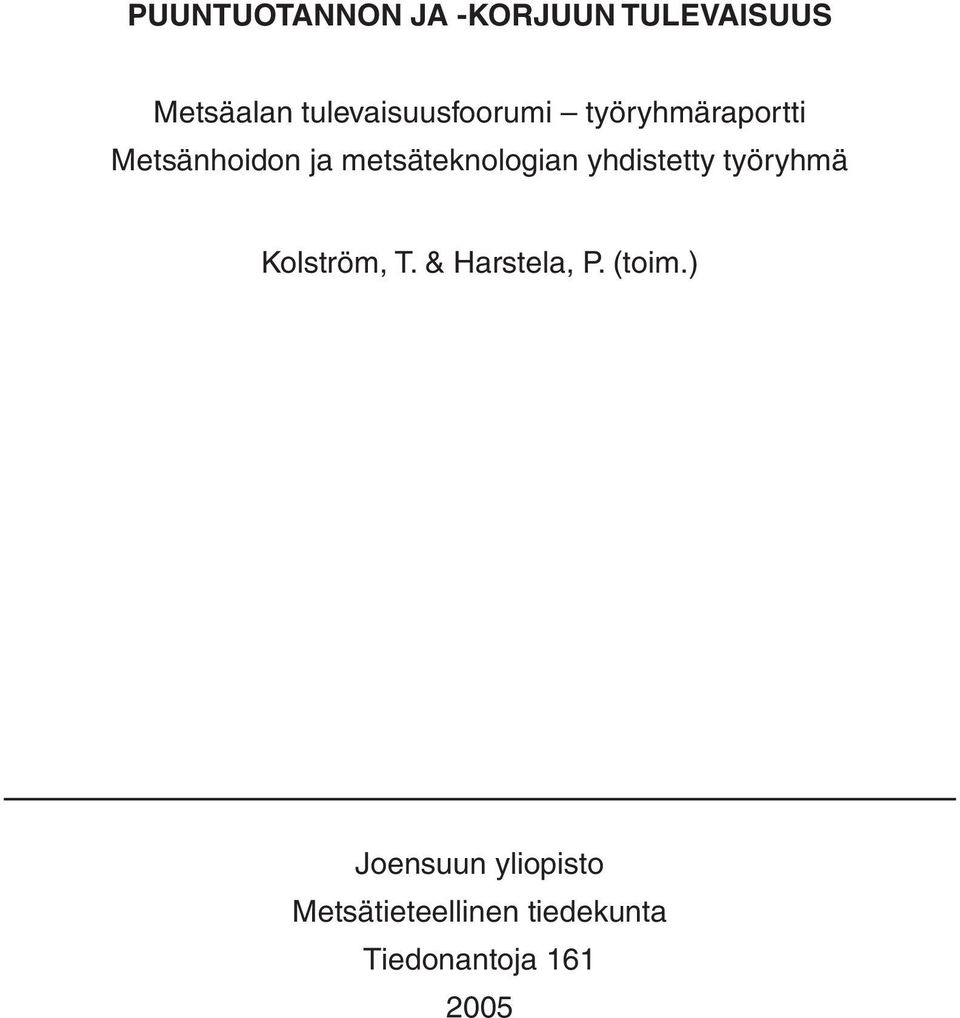 PUUNTUOTANNON JA -KORJUUN TULEVAISUUS

Metsäalan tulevaisuusfoorumi – työryhmäraportti
Metsänhoidon ja metsäteknologian yhdistetty työryhmä

Kolström, T. & Harstela, P. (toim.)

Joensuun yliopisto
Metsätieteellinen tiedekunta
Tiedonantoja 161
2005